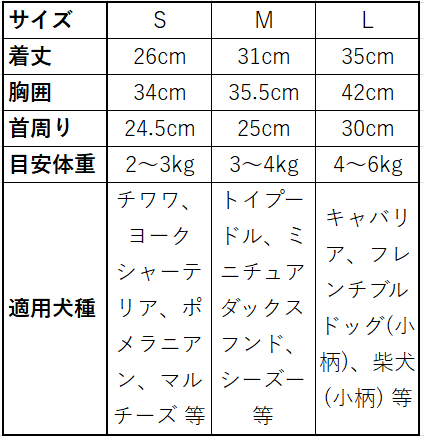 | サイズ | S | M | L |
|---|---|---|---|
| 着丈 | 26cm | 31cm | 35cm |
| 胸囲 | 34cm | 35.5cm | 42cm |
| 首周り | 24.5cm | 25cm | 30cm |
| 目安体重 | 2～3kg | 3～4kg | 4～6kg |
| 適用犬種 | チワワ、ヨークシャーテリア、ポメラニアン、マルチーズ 等 | トイプードル、ミニチュアダックスフンド、シーズー 等 | キャバリア、フレンチブルドッグ(小柄)、柴犬(小柄) 等 |